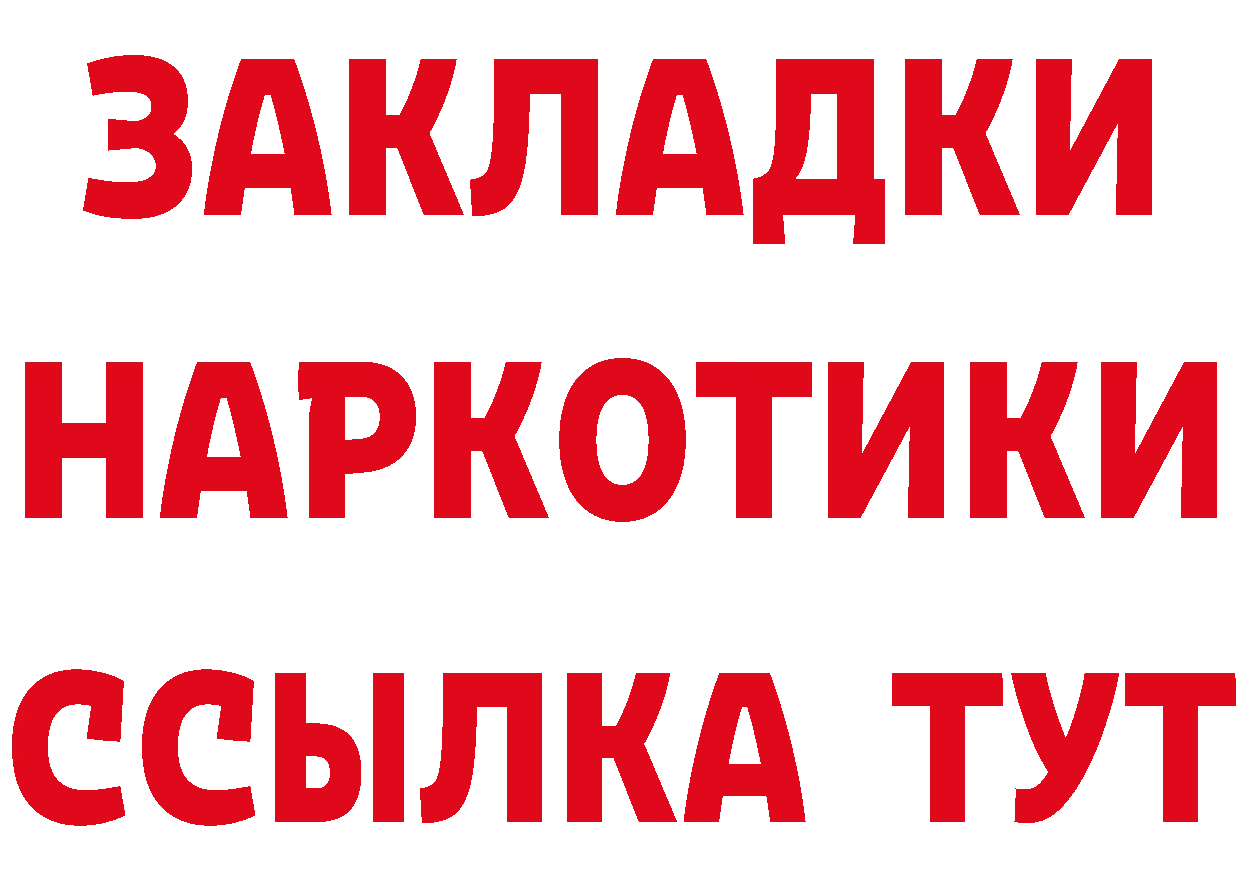 ЗАКЛАДКИ НАРКОТИКИ ССЫЛКА ТУТ